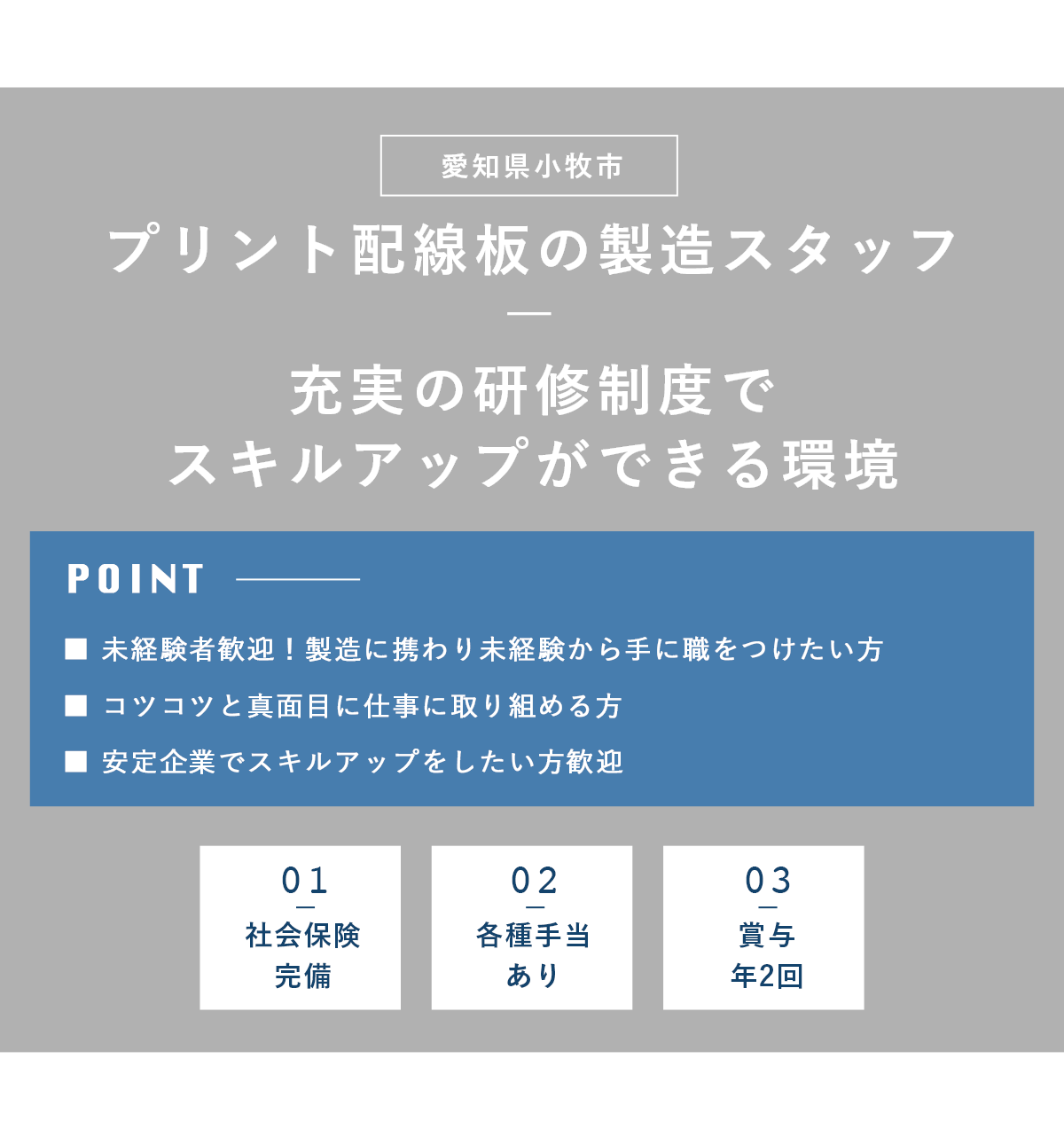 愛知県小牧市

プリント配線板の製造スタッフ

充実の研修制度で
スキルアップができる環境

POINT

■ 未経験者歓迎！製造に携わり未経験から手に職をつけたい方
■ コツコツと真面目に仕事に取り組める方
■ 安定企業でスキルアップをしたい方歓迎

01
社会保険
完備

02
各種手当
あり

03
賞与
年2回